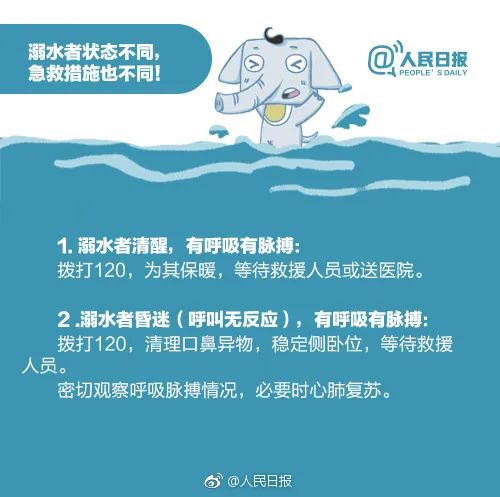 溺水者状态不同，
急救措施也不同！

@人民日报
PEOPLE' S DAILY

1. 溺水者清醒，有呼吸有脉搏：
拨打120，为其保暖，等待救援人员或送医院。

2 .溺水者昏迷（呼叫无反应），有呼吸有脉搏：
拨打120，清理口鼻异物，稳定侧卧位，等待救援人员。
密切观察呼吸脉搏情况，必要时心肺复苏。

@人民日报